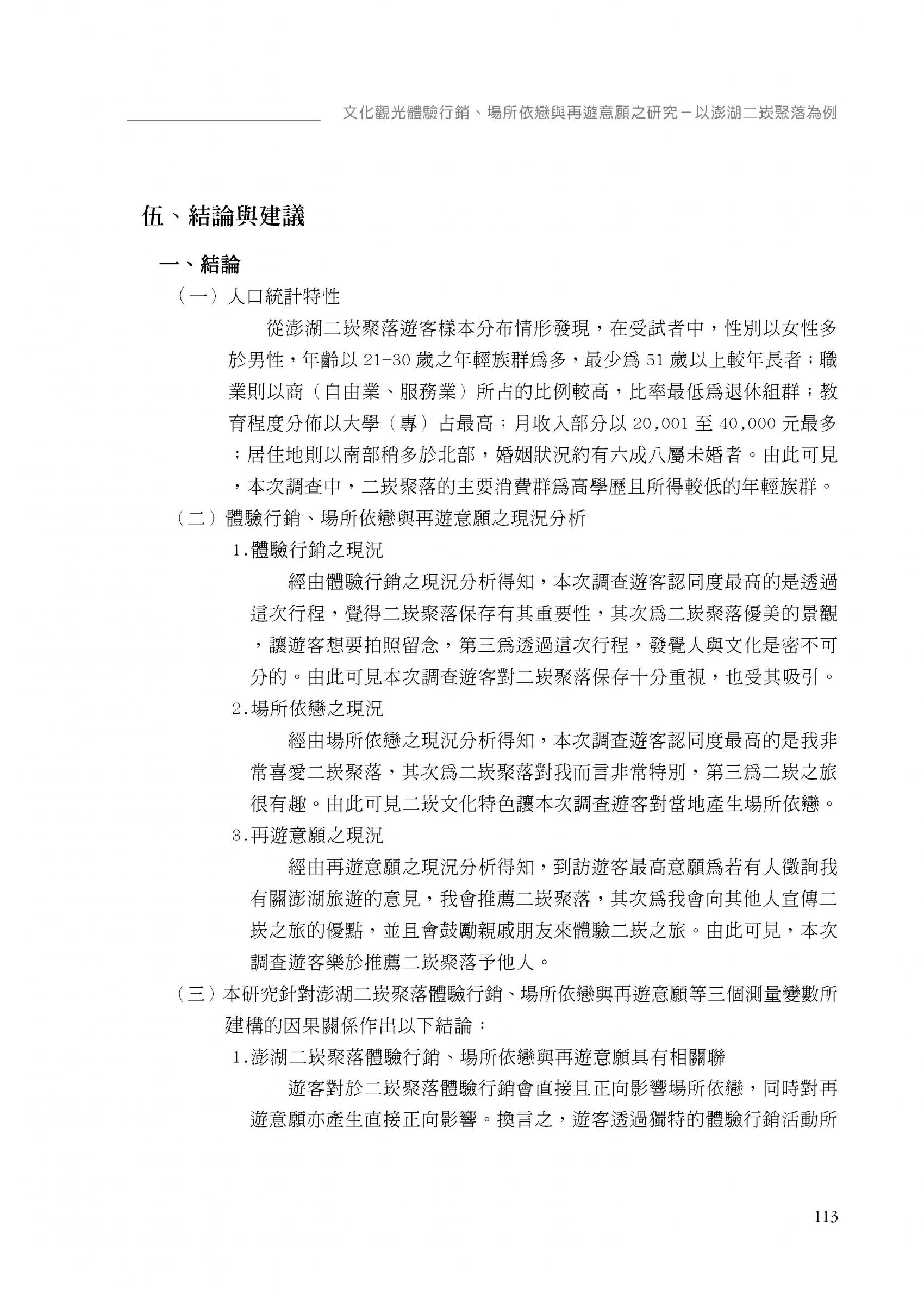 文化觀光體驗行銷、場所依戀與再遊意願之研究－以澎湖二崁聚落為例

伍、結論與建議

一、結論

（一）人口統計特性

從澎湖二崁聚落遊客樣本分布情形發現，在受試者中，性別以女性多於男性，年齡以 21-30 歲之年輕族群爲多，最少爲 51 歲以上較年長者；職業則以商（自由業、服務業）所占的比例較高，比率最低爲退休組群；教育程度分佈以大學（專）占最高；月收入部分以 20,001 至 40,000 元最多；居住地則以南部稍多於北部，婚姻狀況約有六成八屬未婚者。由此可見，本次調查中，二崁聚落的主要消費群爲高學歷且所得較低的年輕族群。

（二）體驗行銷、場所依戀與再遊意願之現況分析

1.體驗行銷之現況

經由體驗行銷之現況分析得知，本次調查遊客認同度最高的是透過這次行程，覺得二崁聚落保存有其重要性，其次爲二崁聚落優美的景觀，讓遊客想要拍照留念，第三爲透過這次行程，發覺人與文化是密不可分的。由此可見本次調查遊客對二崁聚落保存十分重視，也受其吸引。

2.場所依戀之現況

經由場所依戀之現況分析得知，本次調查遊客認同度最高的是我非常喜愛二崁聚落，其次爲二崁聚落對我而言非常特別，第三爲二崁之旅很有趣。由此可見二崁文化特色讓本次調查遊客對當地產生場所依戀。

3.再遊意願之現況

經由再遊意願之現況分析得知，到訪遊客最高意願爲若有人徵詢我有關澎湖旅遊的意見，我會推薦二崁聚落，其次爲我會向其他人宣傳二崁之旅的優點，並且會鼓勵親戚朋友來體驗二崁之旅。由此可見，本次調查遊客樂於推薦二崁聚落予他人。

（三）本研究針對澎湖二崁聚落體驗行銷、場所依戀與再遊意願等三個測量變數所建構的因果關係作出以下結論：

1.澎湖二崁聚落體驗行銷、場所依戀與再遊意願具有相關聯

遊客對於二崁聚落體驗行銷會直接且正向影響場所依戀，同時對再遊意願亦產生直接正向影響。換言之，遊客透過獨特的體驗行銷活動所

113